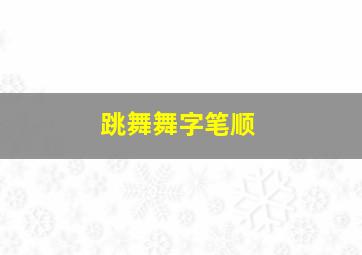 跳舞舞字笔顺